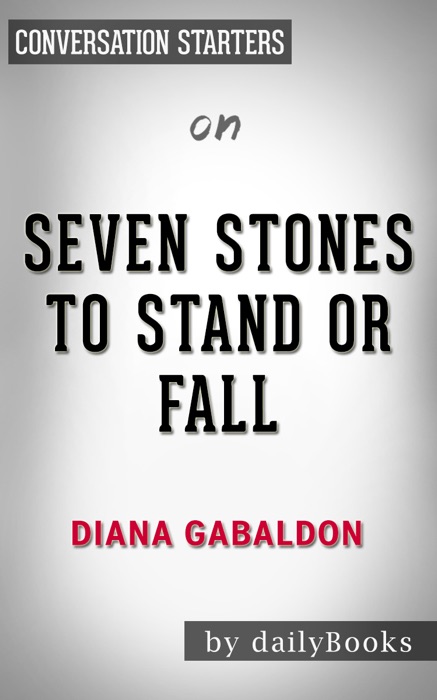 CONVERSATION STARTERS

on

SEVEN STONES TO STAND OR FALL

DIANA GABALDON

by dailyBooks